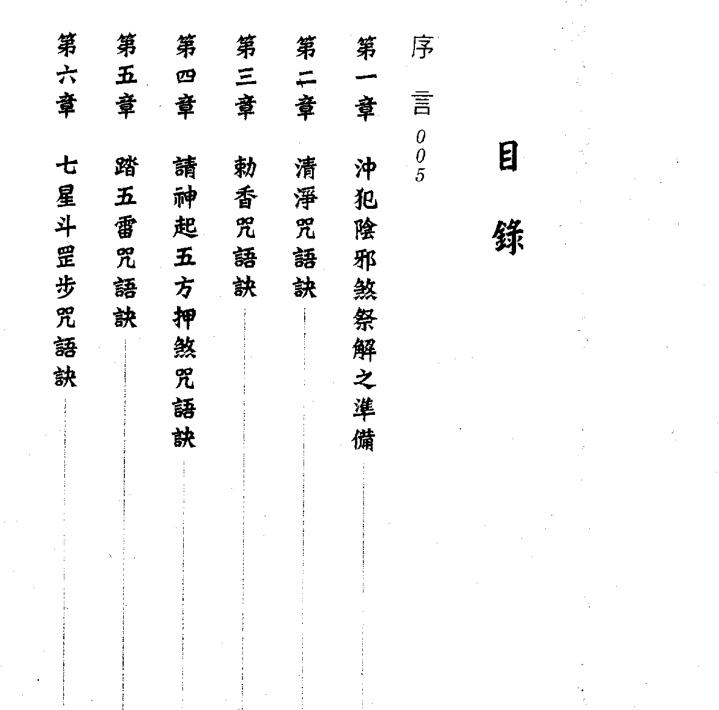 目錄

序言 005

第一章 沖犯陰邪煞祭解之準備

第二章 清淨咒語訣

第三章 勅香咒語訣

第四章 請神起五方押煞咒語訣

第五章 踏五雷咒語訣

第六章 七星斗罡步咒語訣